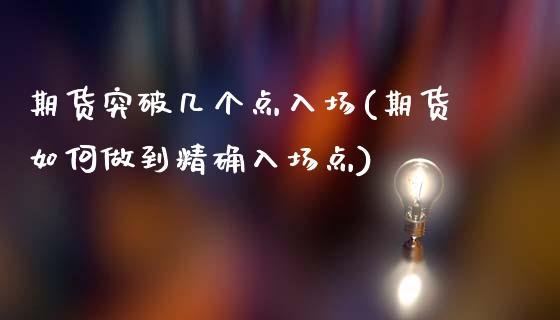 期货突破几个点入场(期货如何做到精确入场点)